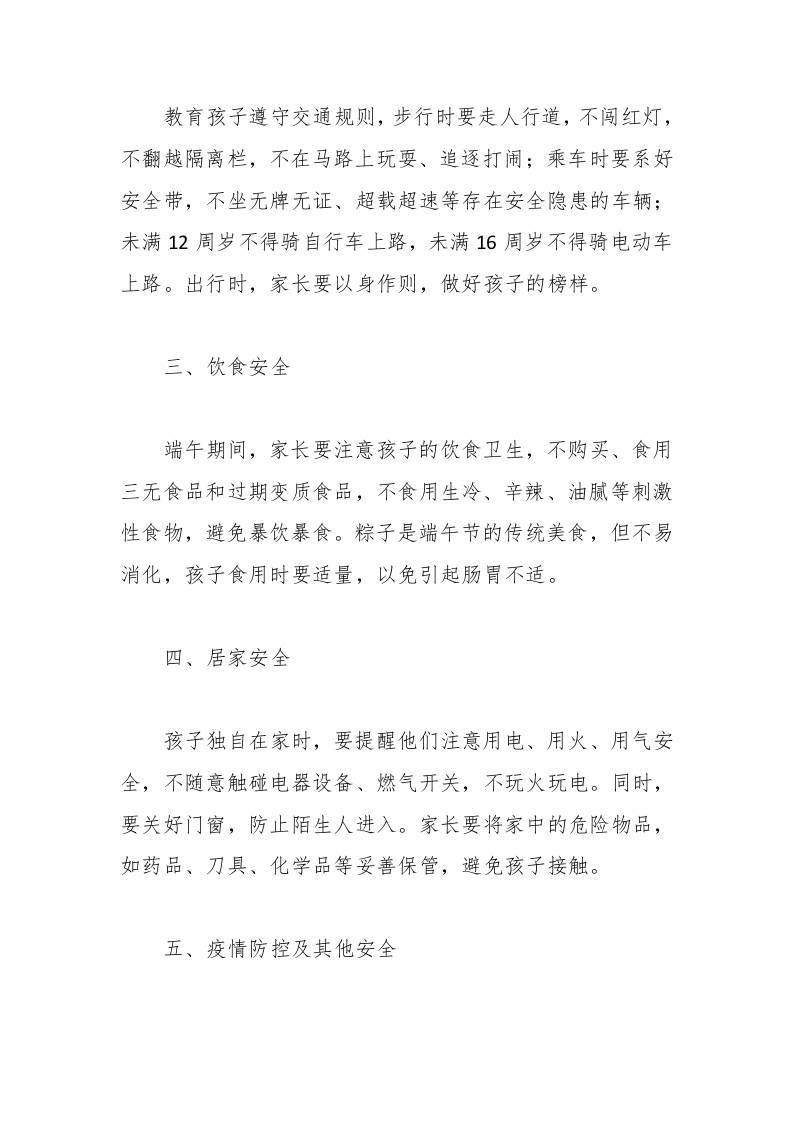 教育孩子遵守交通规则，步行时要走人行道，不闯红灯，不翻越隔离栏，不在马路上玩耍、追逐打闹；乘车时要系好安全带，不坐无牌无证、超载超速等存在安全隐患的车辆；未满 12 周岁不得骑自行车上路，未满 16 周岁不得骑电动车上路。出行时，家长要以身作则，做好孩子的榜样。

三、饮食安全

端午期间，家长要注意孩子的饮食卫生，不购买、食用三无食品和过期变质食品，不食用生冷、辛辣、油腻等刺激性食物，避免暴饮暴食。粽子是端午节的传统美食，但不易消化，孩子食用时要适量，以免引起肠胃不适。

四、居家安全

孩子独自在家时，要提醒他们注意用电、用火、用气安全，不随意触碰电器设备、燃气开关，不玩火玩电。同时，要关好门窗，防止陌生人进入。家长要将家中的危险物品，如药品、刀具、化学品等妥善保管，避免孩子接触。

五、疫情防控及其他安全